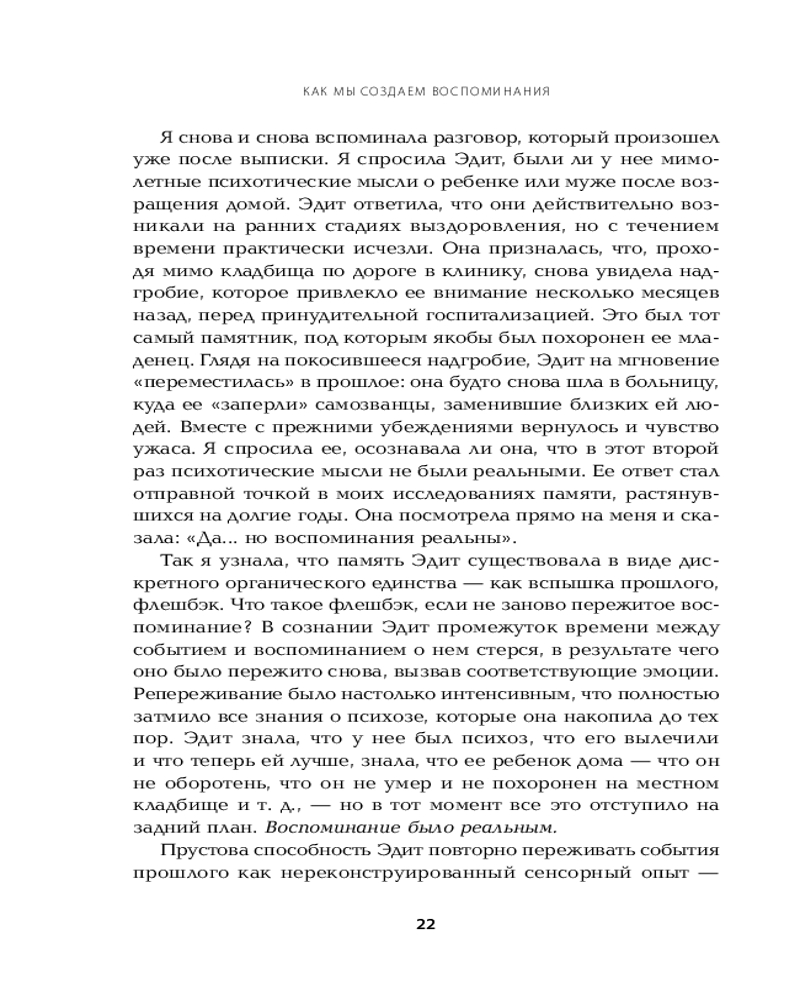 КАК МЫ СОЗДАЕМ ВОСПОМИНАНИЯ

Я снова и снова вспоминала разговор, который произошел уже после выписки. Я спросила Эдит, были ли у нее мимолетные психотические мысли о ребенке или муже после возвращения домой. Эдит ответила, что они действительно возникали на ранних стадиях выздоровления, но с течением времени практически исчезли. Она призналась, что, проходя мимо кладбища по дороге в клинику, снова увидела надгробие, которое привлекло ее внимание несколько месяцев назад, перед принудительной госпитализацией. Это был тот самый памятник, под которым якобы был похоронен ее младенец. Глядя на покосившееся надгробие, Эдит на мгновение «переместилась» в прошлое: она будто снова шла в больницу, куда ее «заперли» самозванцы, заменившие близких ей людей. Вместе с прежними убеждениями вернулось и чувство ужаса. Я спросила ее, осознавала ли она, что в этот второй раз психотические мысли не были реальными. Ее ответ стал отправной точкой в моих исследованиях памяти, растянувшихся на долгие годы. Она посмотрела прямо на меня и сказала: «Да... но воспоминания реальны».

Так я узнала, что память Эдит существовала в виде дискретного органического единства — как вспышка прошлого, флешбэк. Что такое флешбэк, если не заново пережитое воспоминание? В сознании Эдит промежуток времени между событием и воспоминанием о нем стерся, в результате чего оно было пережито снова, вызвав соответствующие эмоции. Репереживание было настолько интенсивным, что полностью затмило все знания о психозе, которые она накопила до тех пор. Эдит знала, что у нее был психоз, что его вылечили и что теперь ей лучше, знала, что ее ребенок дома — что он не оборотень, что он не умер и не похоронен на местном кладбище и т. д., — но в тот момент все это отступило на задний план. Воспоминание было реальным.

Прустова способность Эдит повторно переживать события прошлого как нереконструированный сенсорный опыт —

22